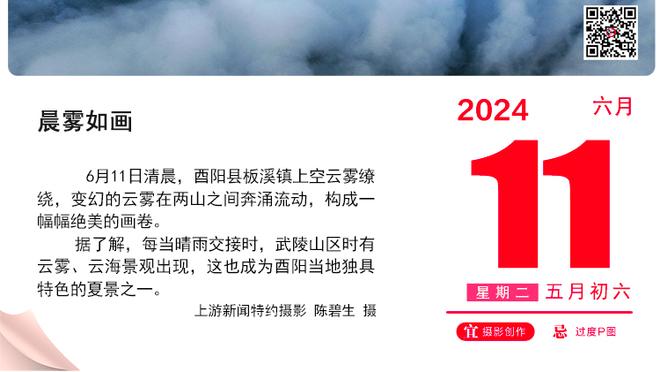 晨雾如画

6月11日清晨，酉阳县板溪镇上空云雾缭绕，变幻的云雾在两山之间奔涌流动，构成一幅幅绝美的画卷。

据了解，每当晴雨交接时，武陵山区时有云雾、云海景观出现，这也成为酉阳当地独具特色的夏景之一。

上游新闻特约摄影 陈碧生 摄

2024 六月

11

星期二 五月初六

宜 摄影创作 忌 过度P图